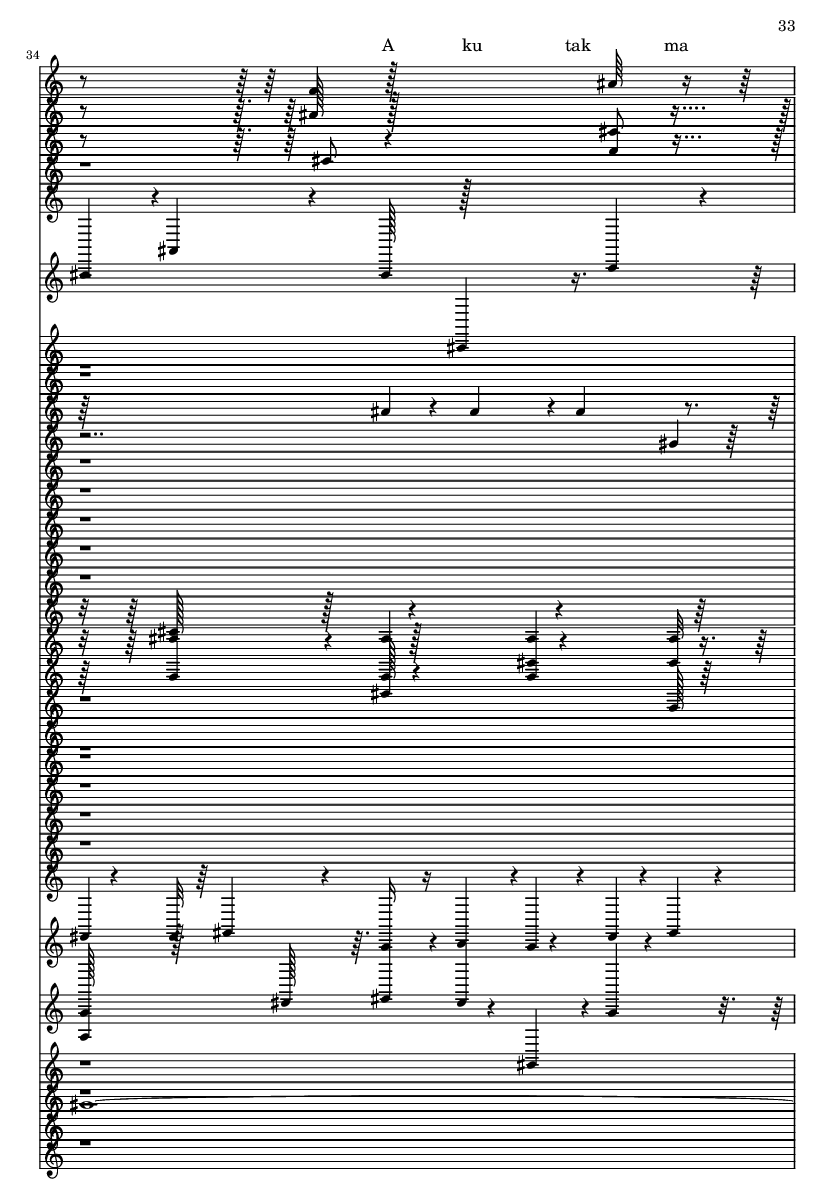 33

34

A ku tak ma